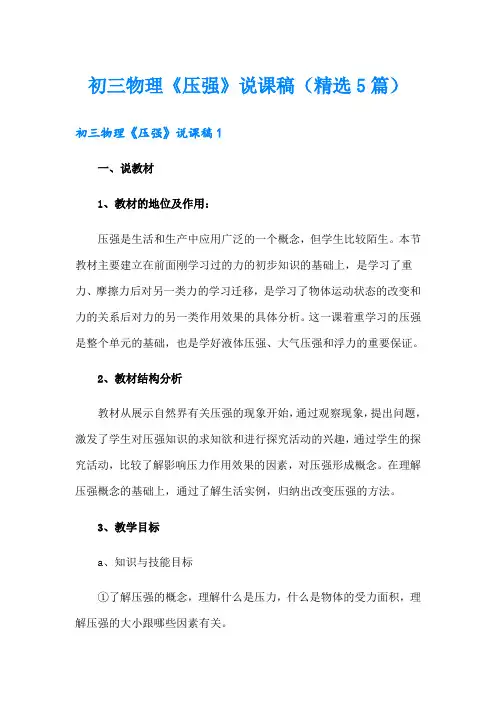 初三物理《压强》说课稿（精选5篇）

初三物理《压强》说课稿1

一、说教材

1、教材的地位及作用：

压强是生活和生产中应用广泛的一个概念，但学生比较陌生。本节教材主要建立在前面刚学习过的力的初步知识的基础上，是学习了重力、摩擦力后对另一类力的学习迁移，是学习了物体运动状态的改变和力的关系后对力的另一类作用效果的具体分析。这一课着重学习的压强是整个单元的基础，也是学好液体压强、大气压强和浮力的重要保证。

2、教材结构分析

教材从展示自然界有关压强的现象开始，通过观察现象，提出问题，激发了学生对压强知识的求知欲和进行探究活动的兴趣，通过学生的探究活动，比较了解影响压力作用效果的因素，对压强形成概念。在理解压强概念的基础上，通过了解生活实例，归纳出改变压强的方法。

3、教学目标

a、知识与技能目标

①了解压强的概念，理解什么是压力，什么是物体的受力面积，理解压强的大小跟哪些因素有关。